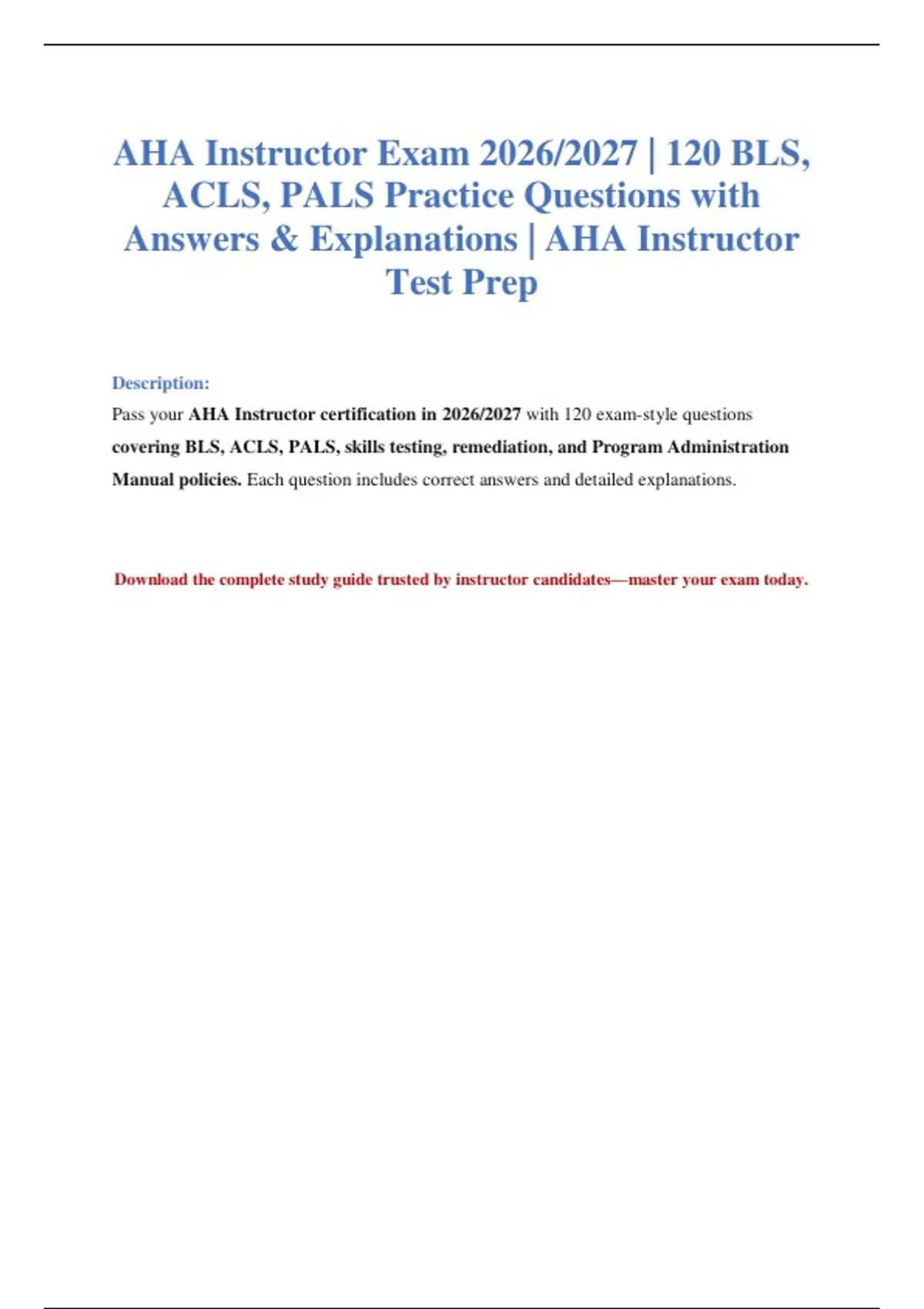 AHA Instructor Exam 2026/2027 | 120 BLS, ACLS, PALS Practice Questions with Answers & Explanations | AHA Instructor Test Prep

Description:

Pass your AHA Instructor certification in 2026/2027 with 120 exam-style questions covering BLS, ACLS, PALS, skills testing, remediation, and Program Administration Manual policies. Each question includes correct answers and detailed explanations.

Download the complete study guide trusted by instructor candidates—master your exam today.